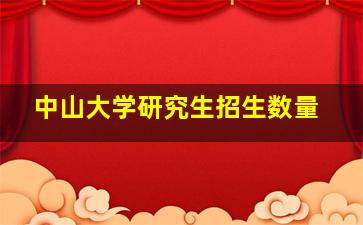 中山大学研究生招生数量